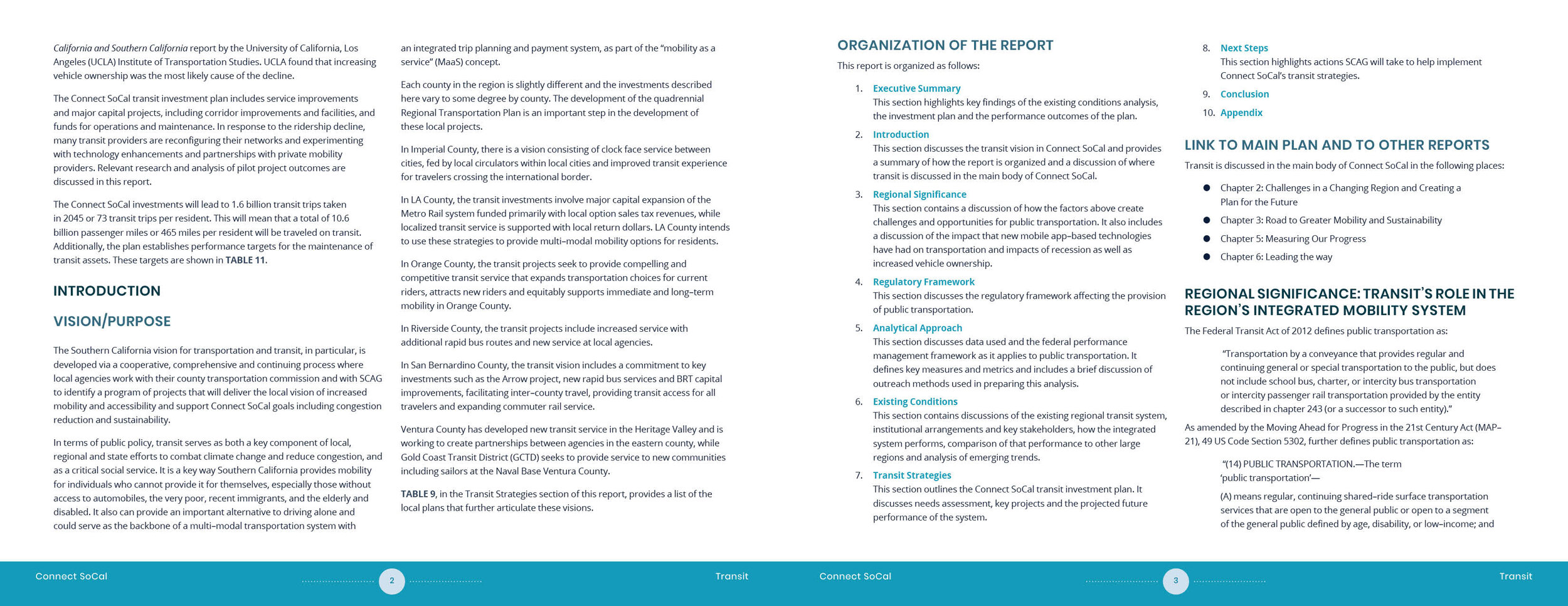 California and Southern California report by the University of California, Los Angeles (UCLA) Institute of Transportation Studies. UCLA found that increasing vehicle ownership was the most likely cause of the decline.

The Connect SoCal transit investment plan includes service improvements and major capital projects, including corridor improvements and facilities, and funds for operations and maintenance. In response to the ridership decline, many transit providers are reconfiguring their networks and experimenting with technology enhancements and partnerships with private mobility providers. Relevant research and analysis of pilot project outcomes are discussed in this report.

The Connect SoCal investments will lead to 1.6 billion transit trips taken in 2045 or 73 transit trips per resident. This will mean that a total of 10.6 billion passenger miles or 465 miles per resident will be traveled on transit. Additionally, the plan establishes performance targets for the maintenance of transit assets. These targets are shown in TABLE 11.

INTRODUCTION

VISION/PURPOSE

The Southern California vision for transportation and transit, in particular, is developed via a cooperative, comprehensive and continuing process where local agencies work with their county transportation commission and with SCAG to identify a program of projects that will deliver the local vision of increased mobility and accessibility and support Connect SoCal goals including congestion reduction and sustainability.

In terms of public policy, transit serves as both a key component of local, regional and state efforts to combat climate change and reduce congestion, and as a critical social service. It is a key way Southern California provides mobility for individuals who cannot provide it for themselves, especially those without access to automobiles, the very poor, recent immigrants, and the elderly and disabled. It also can provide an important alternative to driving alone and could serve as the backbone of a multi-modal transportation system with

an integrated trip planning and payment system, as part of the "mobility as a service" (MaaS) concept.

Each county in the region is slightly different and the investments described here vary to some degree by county. The development of the quadrennial Regional Transportation Plan is an important step in the development of these local projects.

In Imperial County, there is a vision consisting of clock face service between cities, fed by local circulators within local cities and improved transit experience for travelers crossing the international border.

In LA County, the transit investments involve major capital expansion of the Metro Rail system funded primarily with local option sales tax revenues, while localized transit service is supported with local return dollars. LA County intends to use these strategies to provide multi-modal mobility options for residents.

In Orange County, the transit projects seek to provide compelling and competitive transit service that expands transportation choices for current riders, attracts new riders and equitably supports immediate and long-term mobility in Orange County.

In Riverside County, the transit projects include increased service with additional rapid bus routes and new service at local agencies.

In San Bernardino County, the transit vision includes a commitment to key investments such as the Arrow project, new rapid bus services and BRT capital improvements, facilitating inter-county travel, providing transit access for all travelers and expanding commuter rail service.

Ventura County has developed new transit service in the Heritage Valley and is working to create partnerships between agencies in the eastern county, while Gold Coast Transit District (GCTD) seeks to provide service to new communities including sailors at the Naval Base Ventura County.

TABLE 9, in the Transit Strategies section of this report, provides a list of the local plans that further articulate these visions.

Connect SoCal 2 Transit

ORGANIZATION OF THE REPORT

This report is organized as follows:

1. Executive Summary
This section highlights key findings of the existing conditions analysis, the investment plan and the performance outcomes of the plan.

2. Introduction
This section discusses the transit vision in Connect SoCal and provides a summary of how the report is organized and a discussion of where transit is discussed in the main body of Connect SoCal.

3. Regional Significance
This section contains a discussion of how the factors above create challenges and opportunities for public transportation. It also includes a discussion of the impact that new mobile app-based technologies have had on transportation and impacts of recession as well as increased vehicle ownership.

4. Regulatory Framework
This section discusses the regulatory framework affecting the provision of public transportation.

5. Analytical Approach
This section discusses data used and the federal performance management framework as it applies to public transportation. It defines key measures and metrics and includes a brief discussion of outreach methods used in preparing this analysis.

6. Existing Conditions
This section contains discussions of the existing regional transit system, institutional arrangements and key stakeholders, how the integrated system performs, comparison of that performance to other large regions and analysis of emerging trends.

7. Transit Strategies
This section outlines the Connect SoCal transit investment plan. It discusses needs assessment, key projects and the projected future performance of the system.

8. Next Steps
This section highlights actions SCAG will take to help implement Connect SoCal's transit strategies.

9. Conclusion

10. Appendix

LINK TO MAIN PLAN AND TO OTHER REPORTS

Transit is discussed in the main body of Connect SoCal in the following places:

• Chapter 2: Challenges in a Changing Region and Creating a Plan for the Future
• Chapter 3: Road to Greater Mobility and Sustainability
• Chapter 5: Measuring Our Progress
• Chapter 6: Leading the way

REGIONAL SIGNIFICANCE: TRANSIT'S ROLE IN THE REGION'S INTEGRATED MOBILITY SYSTEM

The Federal Transit Act of 2012 defines public transportation as:

"Transportation by a conveyance that provides regular and continuing general or special transportation to the public, but does not include school bus, charter, or intercity bus transportation or intercity passenger rail transportation provided by the entity described in chapter 243 (or a successor to such entity)."

As amended by the Moving Ahead for Progress in the 21st Century Act (MAP-21), 49 US Code Section 5302, further defines public transportation as:

"(14) PUBLIC TRANSPORTATION.—The term 'public transportation'—

(A) means regular, continuing shared-ride surface transportation services that are open to the general public or open to a segment of the general public defined by age, disability, or low-income; and

Connect SoCal 3 Transit